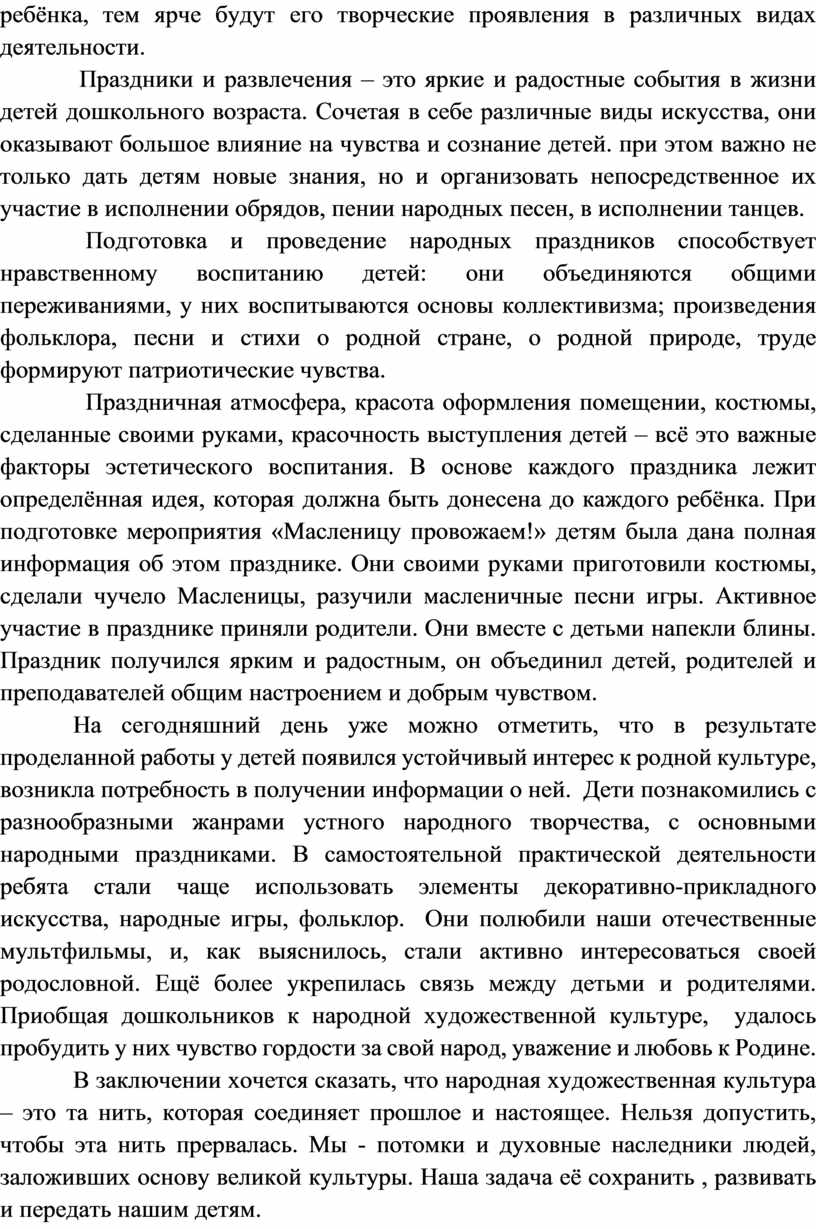 ребёнка, тем ярче будут его творческие проявления в различных видах деятельности.

Праздники и развлечения – это яркие и радостные события в жизни детей дошкольного возраста. Сочетая в себе различные виды искусства, они оказывают большое влияние на чувства и сознание детей. при этом важно не только дать детям новые знания, но и организовать непосредственное их участие в исполнении обрядов, пении народных песен, в исполнении танцев.

Подготовка и проведение народных праздников способствует нравственному воспитанию детей: они объединяются общими переживаниями, у них воспитываются основы коллективизма; произведения фольклора, песни и стихи о родной стране, о родной природе, труде формируют патриотические чувства.

Праздничная атмосфера, красота оформления помещении, костюмы, сделанные своими руками, красочность выступления детей – всё это важные факторы эстетического воспитания. В основе каждого праздника лежит определённая идея, которая должна быть донесена до каждого ребёнка. При подготовке мероприятия «Масленицу провожаем!» детям была дана полная информация об этом празднике. Они своими руками приготовили костюмы, сделали чучело Масленицы, разучили масленичные песни игры. Активное участие в празднике приняли родители. Они вместе с детьми напекли блины. Праздник получился ярким и радостным, он объединил детей, родителей и преподавателей общим настроением и добрым чувством.

На сегодняшний день уже можно отметить, что в результате проделанной работы у детей появился устойчивый интерес к родной культуре, возникла потребность в получении информации о ней. Дети познакомились с разнообразными жанрами устного народного творчества, с основными народными праздниками. В самостоятельной практической деятельности ребята стали чаще использовать элементы декоративно-прикладного искусства, народные игры, фольклор. Они полюбили наши отечественные мультфильмы, и, как выяснилось, стали активно интересоваться своей родословной. Ещё более укрепилась связь между детьми и родителями. Приобщая дошкольников к народной художественной культуре, удалось пробудить у них чувство гордости за свой народ, уважение и любовь к Родине.

В заключении хочется сказать, что народная художественная культура – это та нить, которая соединяет прошлое и настоящее. Нельзя допустить, чтобы эта нить прервалась. Мы - потомки и духовные наследники людей, заложивших основу великой культуры. Наша задача её сохранить , развивать и передать нашим детям.